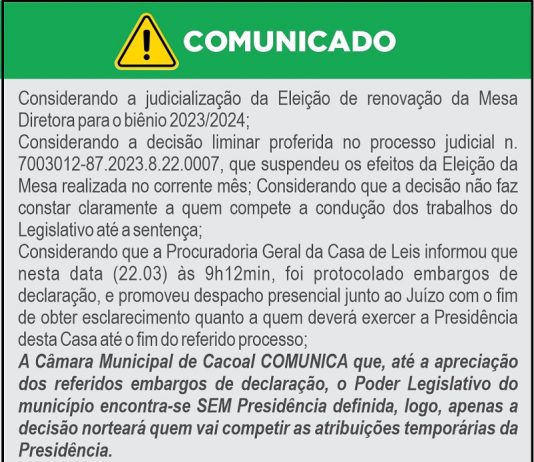 COMUNICADO

Considerando a judicialização da Eleição de renovação da Mesa Diretora para o biênio 2023/2024;

Considerando a decisão liminar proferida no processo judicial n. 7003012-87.2023.8.22.0007, que suspendeu os efeitos da Eleição da Mesa realizada no corrente mês; Considerando que a decisão não faz constar claramente a quem compete a condução dos trabalhos do Legislativo até a sentença;

Considerando que a Procuradoria Geral da Casa de Leis informou que nesta data (22.03) às 9h12min, foi protocolado embargos de declaração, e promoveu despacho presencial junto ao Juízo com o fim de obter esclarecimento quanto a quem deverá exercer a Presidência desta Casa até o fim do referido processo;

A Câmara Municipal de Cacoal COMUNICA que, até a apreciação dos referidos embargos de declaração, o Poder Legislativo do município encontra-se SEM Presidência definida, logo, apenas a decisão norteará quem vai competir as atribuições temporárias da Presidência.